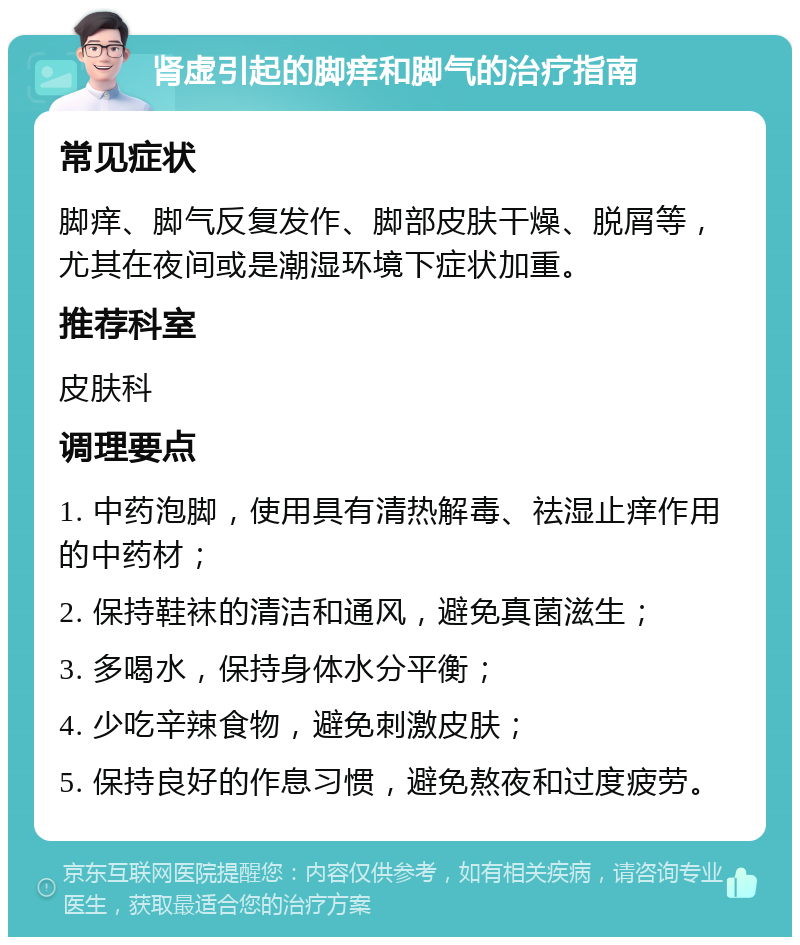 肾虚引起的脚痒和脚气的治疗指南

常见症状

脚痒、脚气反复发作、脚部皮肤干燥、脱屑等，尤其在夜间或是潮湿环境下症状加重。

推荐科室

皮肤科

调理要点

1. 中药泡脚，使用具有清热解毒、祛湿止痒作用的中药材；

2. 保持鞋袜的清洁和通风，避免真菌滋生；

3. 多喝水，保持身体水分平衡；

4. 少吃辛辣食物，避免刺激皮肤；

5. 保持良好的作息习惯，避免熬夜和过度疲劳。

京东互联网医院提醒您：内容仅供参考，如有相关疾病，请咨询专业医生，获取最适合您的治疗方案